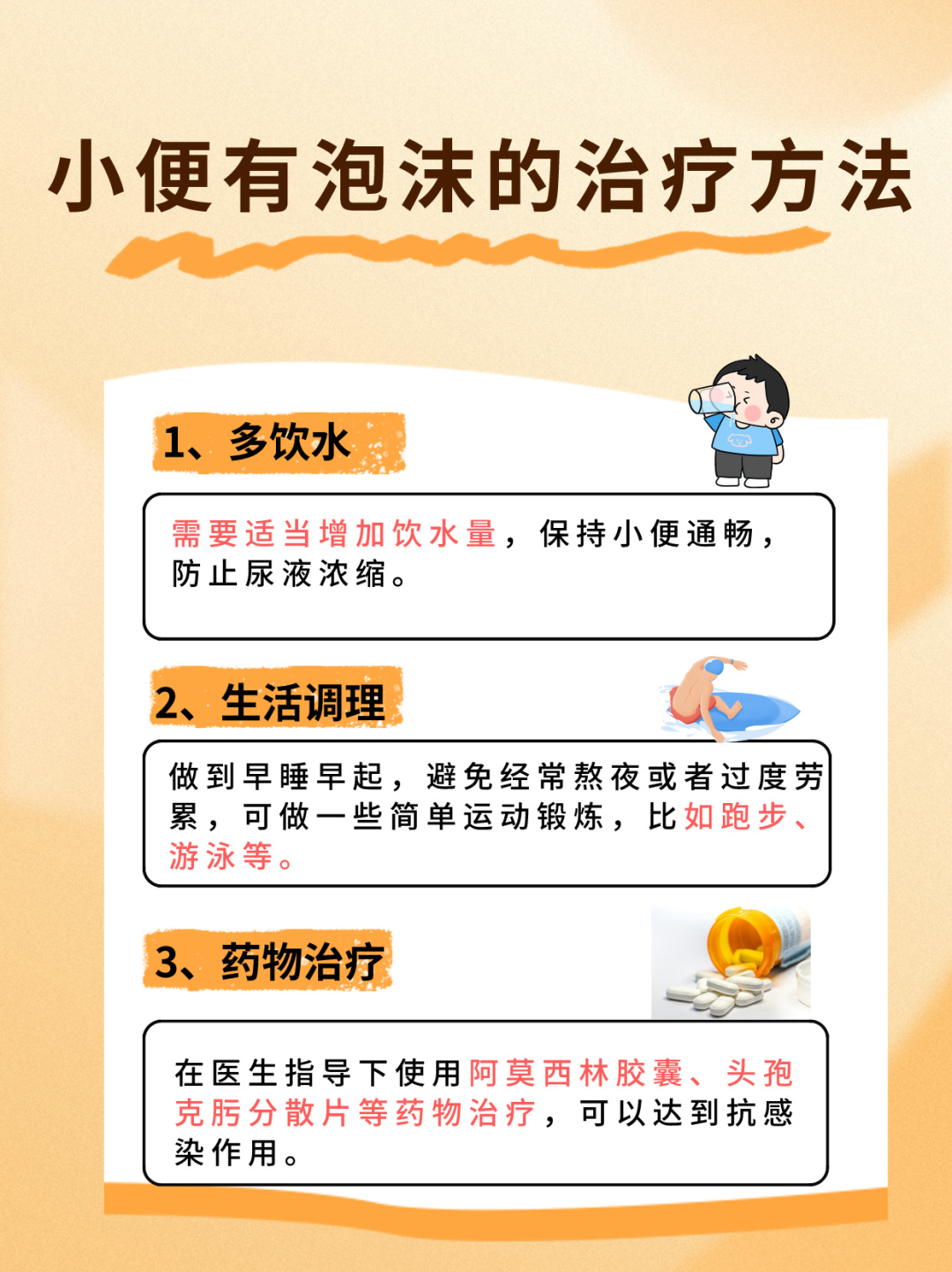 小便有泡沫的治疗方法

1、多饮水

需要适当增加饮水量，保持小便通畅，防止尿液浓缩。

2、生活调理

做到早睡早起，避免经常熬夜或者过度劳累，可做一些简单运动锻炼，比如跑步、游泳等。

3、药物治疗

在医生指导下使用阿莫西林胶囊、头孢克肟分散片等药物治疗，可以达到抗感染作用。